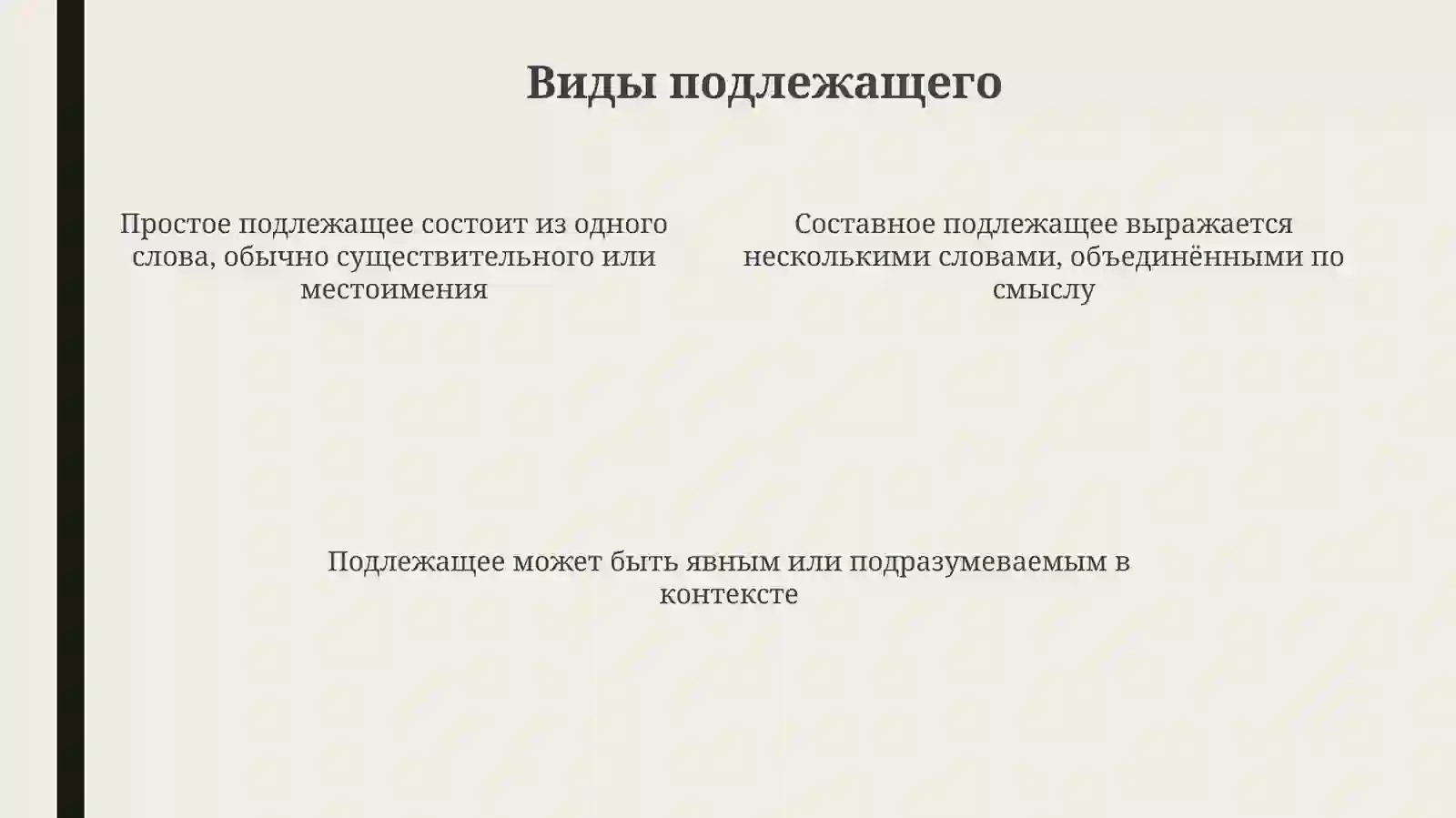 Виды подлежащего

Простое подлежащее состоит из одного слова, обычно существительного или местоимения

Составное подлежащее выражается несколькими словами, объединёнными по смыслу

Подлежащее может быть явным или подразумеваемым в контексте